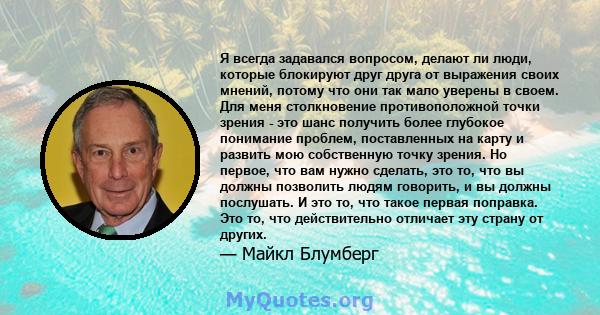 Я всегда задавался вопросом, делают ли люди, которые блокируют друг друга от выражения своих мнений, потому что они так мало уверены в своем. Для меня столкновение противоположной точки зрения - это шанс получить более глубокое понимание проблем, поставленных на карту и развить мою собственную точку зрения. Но первое, что вам нужно сделать, это то, что вы должны позволить людям говорить, и вы должны послушать. И это то, что такое первая поправка. Это то, что действительно отличает эту страну от других.

— Майкл Блумберг

MyQuotes.org